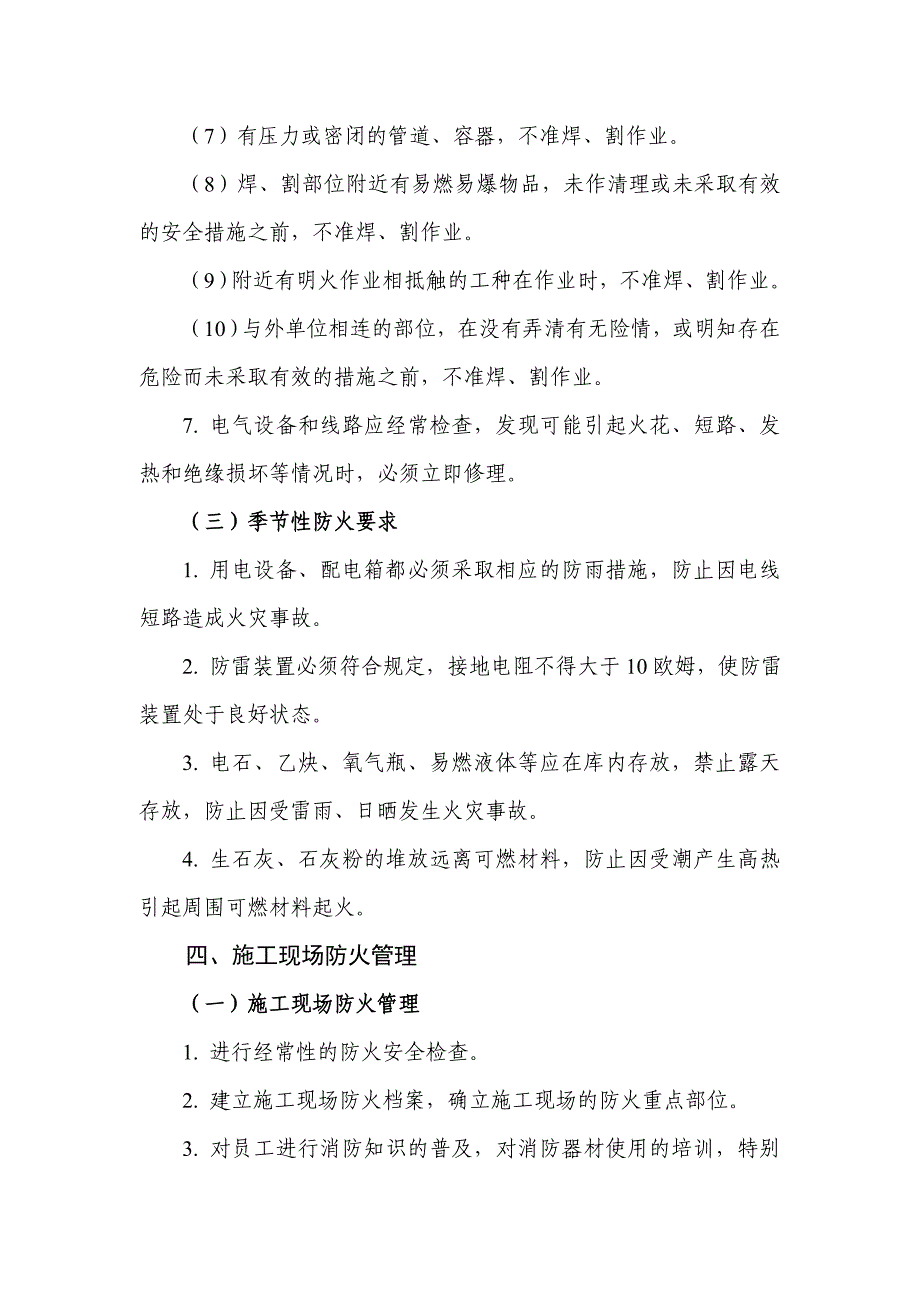 （7）有压力或密闭的管道、容器，不准焊、割作业。

（8）焊、割部位附近有易燃易爆物品，未作清理或未采取有效的安全措施之前，不准焊、割作业。

（9）附近有明火作业相抵触的工种在作业时，不准焊、割作业。

（10）与外单位相连的部位，在没有弄清有无险情，或明知存在危险而未采取有效的措施之前，不准焊、割作业。

7. 电气设备和线路应经常检查，发现可能引起火花、短路、发热和绝缘损坏等情况时，必须立即修理。

（三）季节性防火要求

1. 用电设备、配电箱都必须采取相应的防雨措施，防止因电线短路造成火灾事故。

2. 防雷装置必须符合规定，接地电阻不得大于10欧姆，使防雷装置处于良好状态。

3. 电石、乙炔、氧气瓶、易燃液体等应在库内存放，禁止露天存放，防止因受雷雨、日晒发生火灾事故。

4. 生石灰、石灰粉的堆放远离可燃材料，防止因受潮产生高热引起周围可燃材料起火。

四、施工现场防火管理

（一）施工现场防火管理

1. 进行经常性的防火安全检查。

2. 建立施工现场防火档案，确立施工现场的防火重点部位。

3. 对员工进行消防知识的普及，对消防器材使用的培训，特别